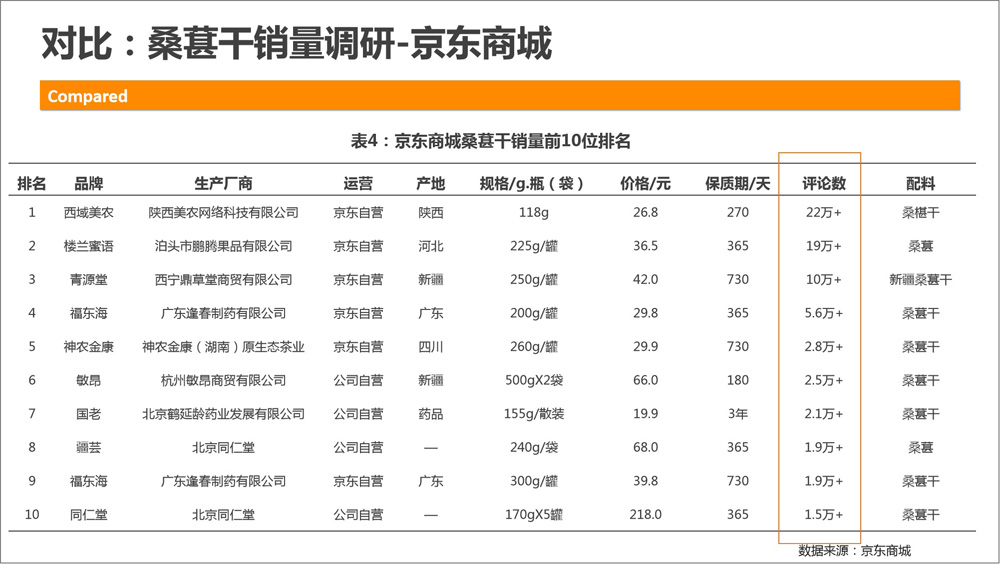 对比：桑葚干销量调研-京东商城

Compared

表4：京东商城桑葚干销量前10位排名

| 排名 | 品牌 | 生产厂商 | 运营 | 产地 | 规格/g.瓶（袋） | 价格/元 | 保质期/天 | 评论数 | 配料 |
|---|---|---|---|---|---|---|---|---|---|
| 1 | 西域美农 | 陕西美农网络科技有限公司 | 京东自营 | 陕西 | 118g | 26.8 | 270 | 22万+ | 桑椹干 |
| 2 | 楼兰蜜语 | 泊头市鹏腾果品有限公司 | 京东自营 | 河北 | 225g/罐 | 36.5 | 365 | 19万+ | 桑葚 |
| 3 | 青源堂 | 西宁鼎草堂商贸有限公司 | 京东自营 | 新疆 | 250g/罐 | 42.0 | 730 | 10万+ | 新疆桑葚干 |
| 4 | 福东海 | 广东逢春制药有限公司 | 京东自营 | 广东 | 200g/罐 | 29.8 | 365 | 5.6万+ | 桑葚干 |
| 5 | 神农金康 | 神农金康（湖南）原生态茶业 | 京东自营 | 四川 | 260g/罐 | 29.9 | 730 | 2.8万+ | 桑葚干 |
| 6 | 敬昂 | 杭州敬昂商贸有限公司 | 公司自营 | 新疆 | 500gX2袋 | 66.0 | 180 | 2.5万+ | 桑葚干 |
| 7 | 国老 | 北京鹤延龄药业发展有限公司 | 公司自营 | 药品 | 155g/散装 | 19.9 | 3年 | 2.1万+ | 桑葚干 |
| 8 | 疆芸 | 北京同仁堂 | 公司自营 | — | 240g/袋 | 68.0 | 365 | 1.9万+ | 桑葚 |
| 9 | 福东海 | 广东逢春制药有限公司 | 京东自营 | 广东 | 300g/罐 | 39.8 | 730 | 1.9万+ | 桑葚干 |
| 10 | 同仁堂 | 北京同仁堂 | 公司自营 | — | 170gX5罐 | 218.0 | 365 | 1.5万+ | 桑葚干 |

数据来源：京东商城